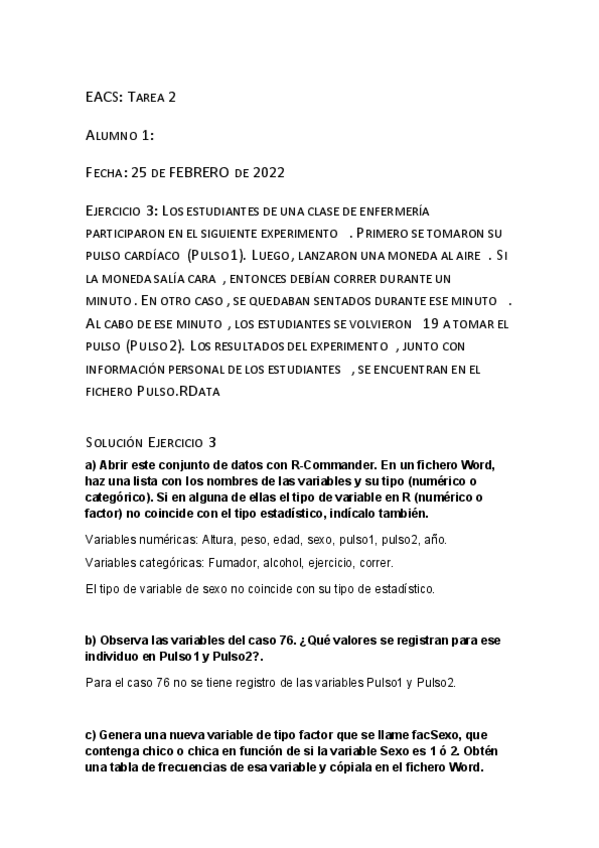 EACS: Tarea 2

Alumno 1:

Fecha: 25 de FEBRERO de 2022

Ejercicio 3: Los estudiantes de una clase de enfermería participaron en el siguiente experimento . Primero se tomaron su pulso cardíaco (Pulso1). Luego, lanzaron una moneda al aire . Si la moneda salía cara , entonces debían correr durante un minuto . En otro caso , se quedaban sentados durante ese minuto . Al cabo de ese minuto , los estudiantes se volvieron 19 a tomar el pulso (Pulso2). Los resultados del experimento , junto con información personal de los estudiantes , se encuentran en el fichero Pulso.RData

Solución Ejercicio 3

a) Abrir este conjunto de datos con R-Commander. En un fichero Word, haz una lista con los nombres de las variables y su tipo (numérico o categórico). Si en alguna de ellas el tipo de variable en R (numérico o factor) no coincide con el tipo estadístico, indícalo también.

Variables numéricas: Altura, peso, edad, sexo, pulso1, pulso2, año.

Variables categóricas: Fumador, alcohol, ejercicio, correr.

El tipo de variable de sexo no coincide con su tipo de estadístico.

b) Observa las variables del caso 76. ¿Qué valores se registran para ese individuo en Pulso1 y Pulso2?.

Para el caso 76 no se tiene registro de las variables Pulso1 y Pulso2.

c) Genera una nueva variable de tipo factor que se llame facSexo, que contenga chico o chica en función de si la variable Sexo es 1 ó 2. Obtén una tabla de frecuencias de esa variable y cópiala en el fichero Word.